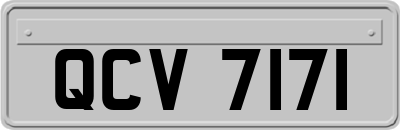 QCV 7171